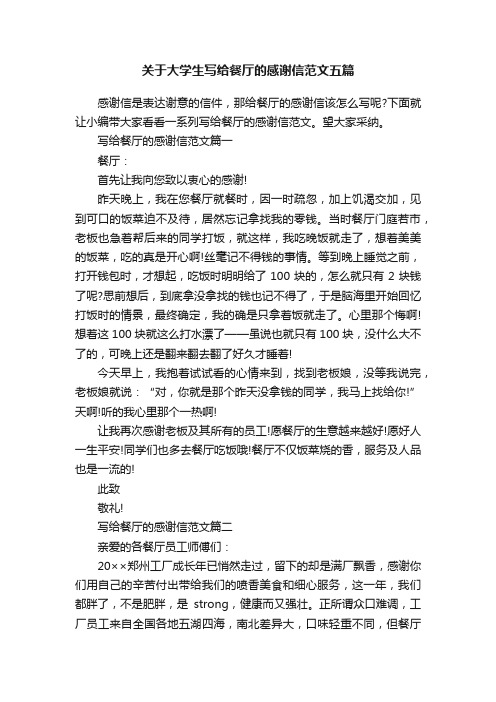 关于大学生写给餐厅的感谢信范文五篇

感谢信是表达谢意的信件，那给餐厅的感谢信该怎么写呢?下面就让小编带大家看看一系列写给餐厅的感谢信范文。望大家采纳。

写给餐厅的感谢信范文篇一

餐厅：

首先让我向您致以衷心的感谢!

昨天晚上，我在您餐厅就餐时，因一时疏忽，加上饥渴交加，见到可口的饭菜迫不及待，居然忘记拿找我的零钱。当时餐厅门庭若市，老板也急着帮后来的同学打饭，就这样，我吃晚饭就走了，想着美美的饭菜，吃的真是开心啊!丝毫记不得钱的事情。等到晚上睡觉之前，打开钱包时，才想起，吃饭时明明给了 100 块的，怎么就只有 2 块钱了呢?思前想后，到底拿没拿找的钱也记不得了，于是脑海里开始回忆打饭时的情景，最终确定，我的确是只拿着饭就走了。心里那个悔啊!想着这 100 块就这么打水漂了——虽说也就只有 100 块，没什么大不了的，可晚上还是翻来翻去翻了好久才睡着!

今天早上，我抱着试试看的心情来到，找到老板娘，没等我说完，老板娘就说：“对，你就是那个昨天没拿钱的同学，我马上找给你!”天啊!听的我心里那个一热啊!

让我再次感谢老板及其所有的员工!愿餐厅的生意越来越好!愿好人一生平安!同学们也多去餐厅吃饭哦!餐厅不仅饭菜烧的香，服务及人品也是一流的!

此致

敬礼!

写给餐厅的感谢信范文篇二

亲爱的各餐厅员工师傅们：

20××郑州工厂成长年已悄然走过，留下的却是满厂飘香，感谢你们用自己的辛苦付出带给我们的喷香美食和细心服务，这一年，我们都胖了，不是肥胖，是 strong，健康而又强壮。正所谓众口难调，工厂员工来自全国各地五湖四海，南北差异大，口味轻重不同，但餐厅